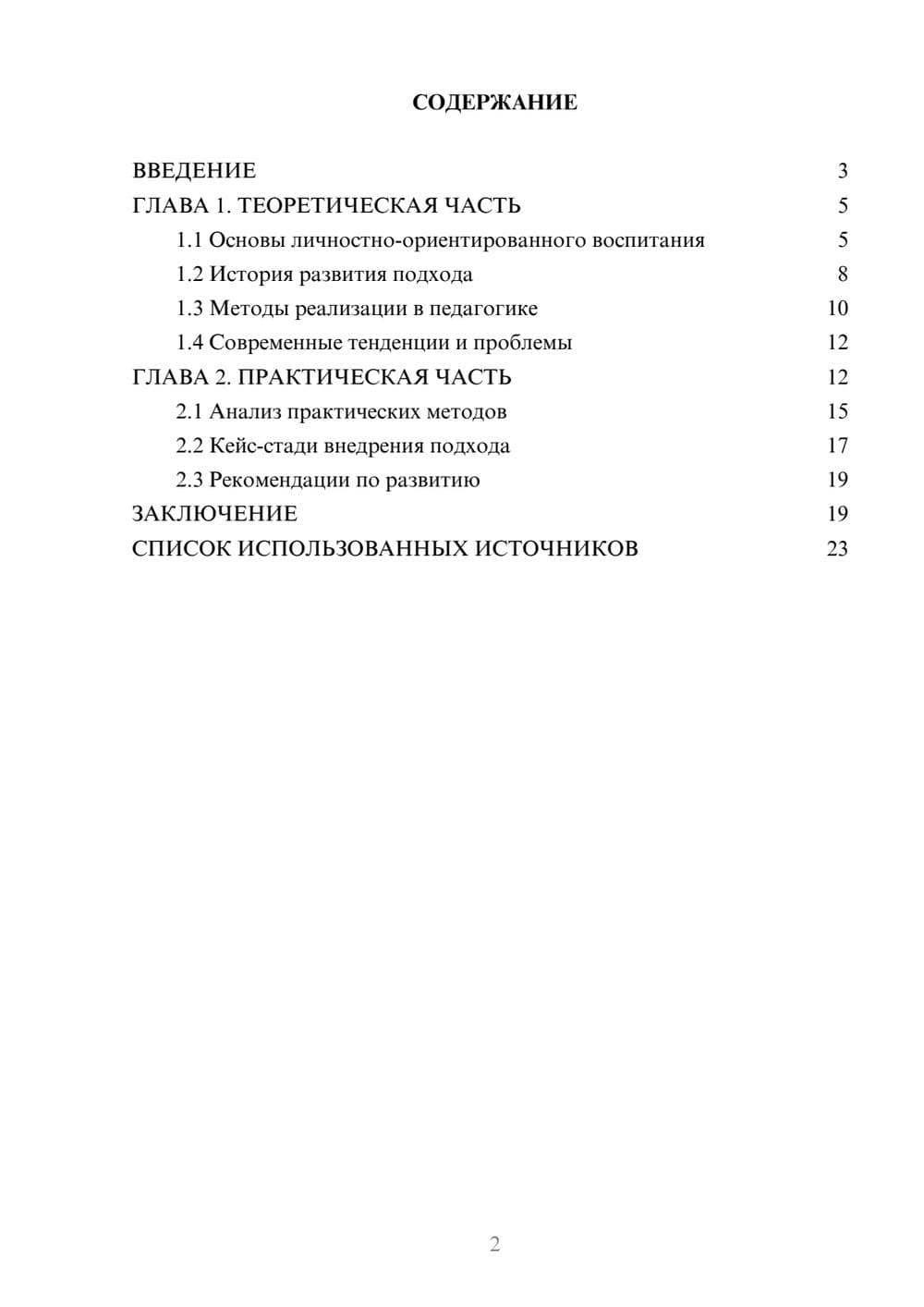 СОДЕРЖАНИЕ

ВВЕДЕНИЕ 3
ГЛАВА 1. ТЕОРЕТИЧЕСКАЯ ЧАСТЬ 5
1.1 Основы личностно-ориентированного воспитания 5
1.2 История развития подхода 8
1.3 Методы реализации в педагогике 10
1.4 Современные тенденции и проблемы 12
ГЛАВА 2. ПРАКТИЧЕСКАЯ ЧАСТЬ 12
2.1 Анализ практических методов 15
2.2 Кейс-стади внедрения подхода 17
2.3 Рекомендации по развитию 19
ЗАКЛЮЧЕНИЕ 19
СПИСОК ИСПОЛЬЗОВАННЫХ ИСТОЧНИКОВ 23

2